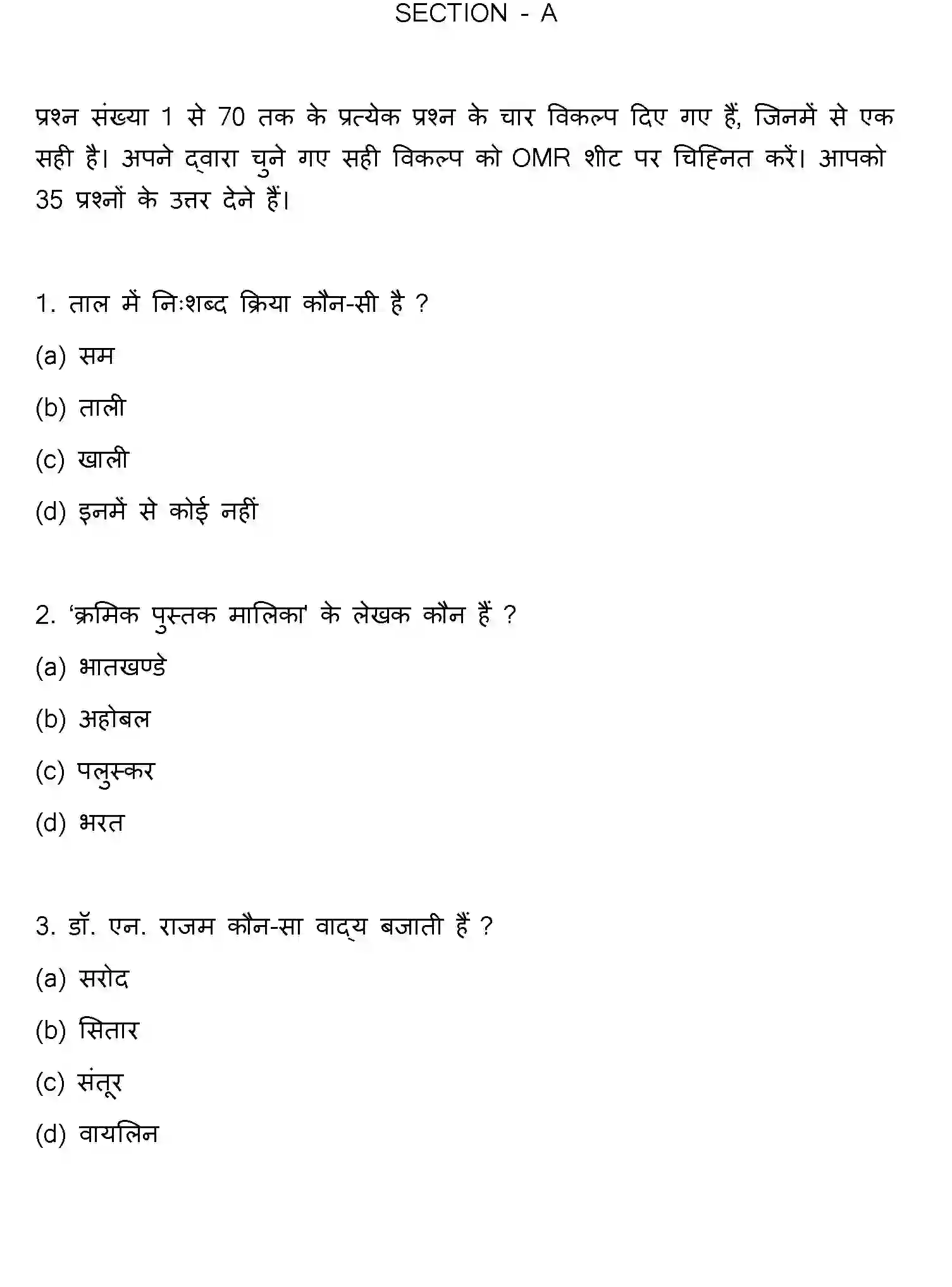 SECTION - A

प्रश्न संख्या 1 से 70 तक के प्रत्येक प्रश्न के चार विकल्प दिए गए हैं, जिनमें से एक सही है। अपने द्वारा चुने गए सही विकल्प को OMR शीट पर चिह्नित करें। आपको 35 प्रश्नों के उत्तर देने हैं।

1. ताल में निःशब्द क्रिया कौन-सी है ?

(a) सम

(b) ताली

(c) खाली

(d) इनमें से कोई नहीं

2. 'क्रमिक पुस्तक मालिका' के लेखक कौन हैं ?

(a) भातखण्डे

(b) अहोबल

(c) पलुस्कर

(d) भरत

3. डॉ. एन. राजम कौन-सा वाद्य बजाती हैं ?

(a) सरोद

(b) सितार

(c) संतूर

(d) वायलिन